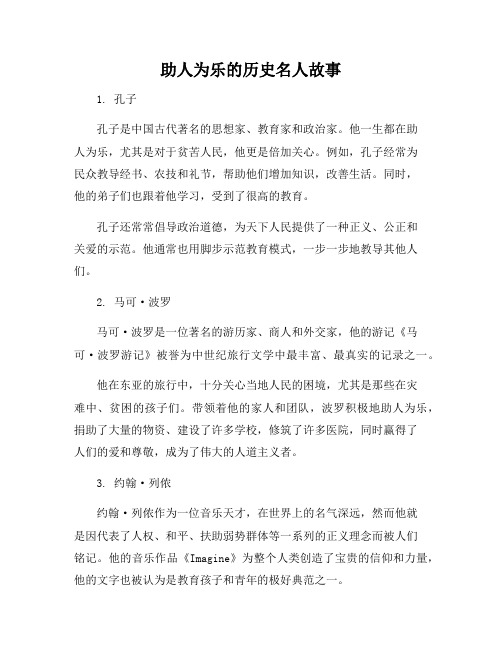 助人为乐的历史名人故事

1. 孔子

孔子是中国古代著名的思想家、教育家和政治家。他一生都在助人为乐，尤其是对于贫苦人民，他更是倍加关心。例如，孔子经常为民众教导经书、农技和礼节，帮助他们增加知识，改善生活。同时，他的弟子们也跟着他学习，受到了很高的教育。

孔子还常常倡导政治道德，为天下人民提供了一种正义、公正和关爱的示范。他通常也用脚步示范教育模式，一步一步地教导其他人们。

2. 马可·波罗

马可·波罗是一位著名的游历家、商人和外交家，他的游记《马可·波罗游记》被誉为中世纪旅行文学中最丰富、最真实的记录之一。

他在东亚的旅行中，十分关心当地人民的困境，尤其是那些在灾难中、贫困的孩子们。带领着他的家人和团队，波罗积极地助人为乐，捐助了大量的物资、建设了许多学校，修筑了许多医院，同时赢得了人们的爱和尊敬，成为了伟大的人道主义者。

3. 约翰·列侬

约翰·列侬作为一位音乐天才，在世界上的名气深远，然而他就是因代表了人权、和平、扶助弱势群体等一系列的正义理念而被人们铭记。他的音乐作品《Imagine》为整个人类创造了宝贵的信仰和力量，他的文字也被认为是教育孩子和青年的极好典范之一。